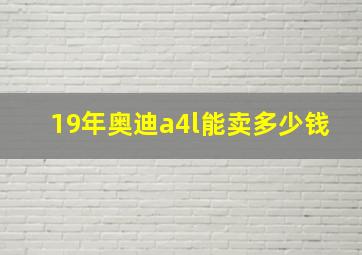 19年奥迪a4l能卖多少钱